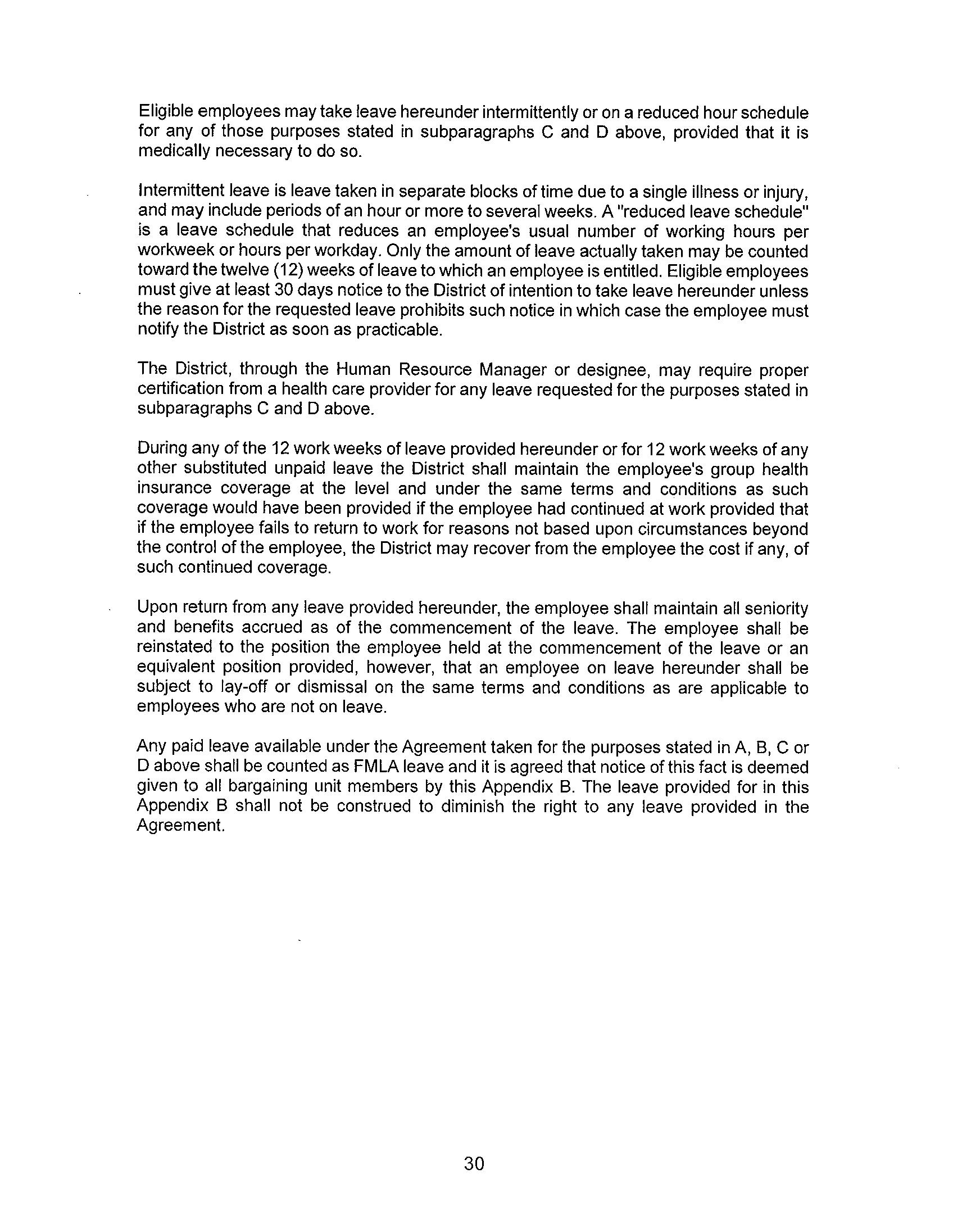 Eligible employees may take leave hereunder intermittently or on a reduced hour schedule for any of those purposes stated in subparagraphs C and D above, provided that it is medically necessary to do so.

Intermittent leave is leave taken in separate blocks of time due to a single illness or injury, and may include periods of an hour or more to several weeks. A "reduced leave schedule" is a leave schedule that reduces an employee's usual number of working hours per workweek or hours per workday. Only the amount of leave actually taken may be counted toward the twelve (12) weeks of leave to which an employee is entitled. Eligible employees must give at least 30 days notice to the District of intention to take leave hereunder unless the reason for the requested leave prohibits such notice in which case the employee must notify the District as soon as practicable.

The District, through the Human Resource Manager or designee, may require proper certification from a health care provider for any leave requested for the purposes stated in subparagraphs C and D above.

During any of the 12 work weeks of leave provided hereunder or for 12 work weeks of any other substituted unpaid leave the District shall maintain the employee's group health insurance coverage at the level and under the same terms and conditions as such coverage would have been provided if the employee had continued at work provided that if the employee fails to return to work for reasons not based upon circumstances beyond the control of the employee, the District may recover from the employee the cost if any, of such continued coverage.

Upon return from any leave provided hereunder, the employee shall maintain all seniority and benefits accrued as of the commencement of the leave. The employee shall be reinstated to the position the employee held at the commencement of the leave or an equivalent position provided, however, that an employee on leave hereunder shall be subject to lay-off or dismissal on the same terms and conditions as are applicable to employees who are not on leave.

Any paid leave available under the Agreement taken for the purposes stated in A, B, C or D above shall be counted as FMLA leave and it is agreed that notice of this fact is deemed given to all bargaining unit members by this Appendix B. The leave provided for in this Appendix B shall not be construed to diminish the right to any leave provided in the Agreement.

30